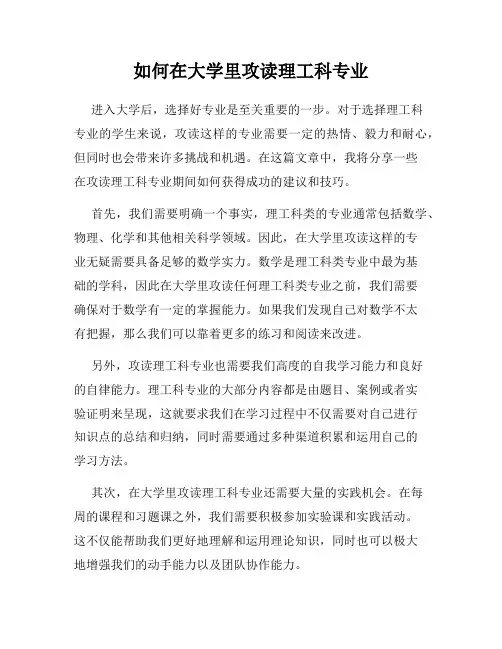 如何在大学里攻读理工科专业

进入大学后，选择好专业是至关重要的一步。对于选择理工科专业的学生来说，攻读这样的专业需要一定的热情、毅力和耐心，但同时也会带来许多挑战和机遇。在这篇文章中，我将分享一些在攻读理工科专业期间如何获得成功的建议和技巧。

首先，我们需要明确一个事实，理工科类的专业通常包括数学、物理、化学和其他相关科学领域。因此，在大学里攻读这样的专业无疑需要具备足够的数学实力。数学是理工科类专业中最为基础的学科，因此在大学里攻读任何理工科类专业之前，我们需要确保对于数学有一定的掌握能力。如果我们发现自己对数学不太有把握，那么我们可以靠着更多的练习和阅读来改进。

另外，攻读理工科专业也需要我们高度的自我学习能力和良好的自律能力。理工科专业的大部分内容都是由题目、案例或者实验证明来呈现，这就要求我们在学习过程中不仅需要对自己进行知识点的总结和归纳，同时需要通过多种渠道积累和运用自己的学习方法。

其次，在大学里攻读理工科专业还需要大量的实践机会。在每周的课程和习题课之外，我们需要积极参加实验课和实践活动。这不仅能帮助我们更好地理解和运用理论知识，同时也可以极大地增强我们的动手能力以及团队协作能力。